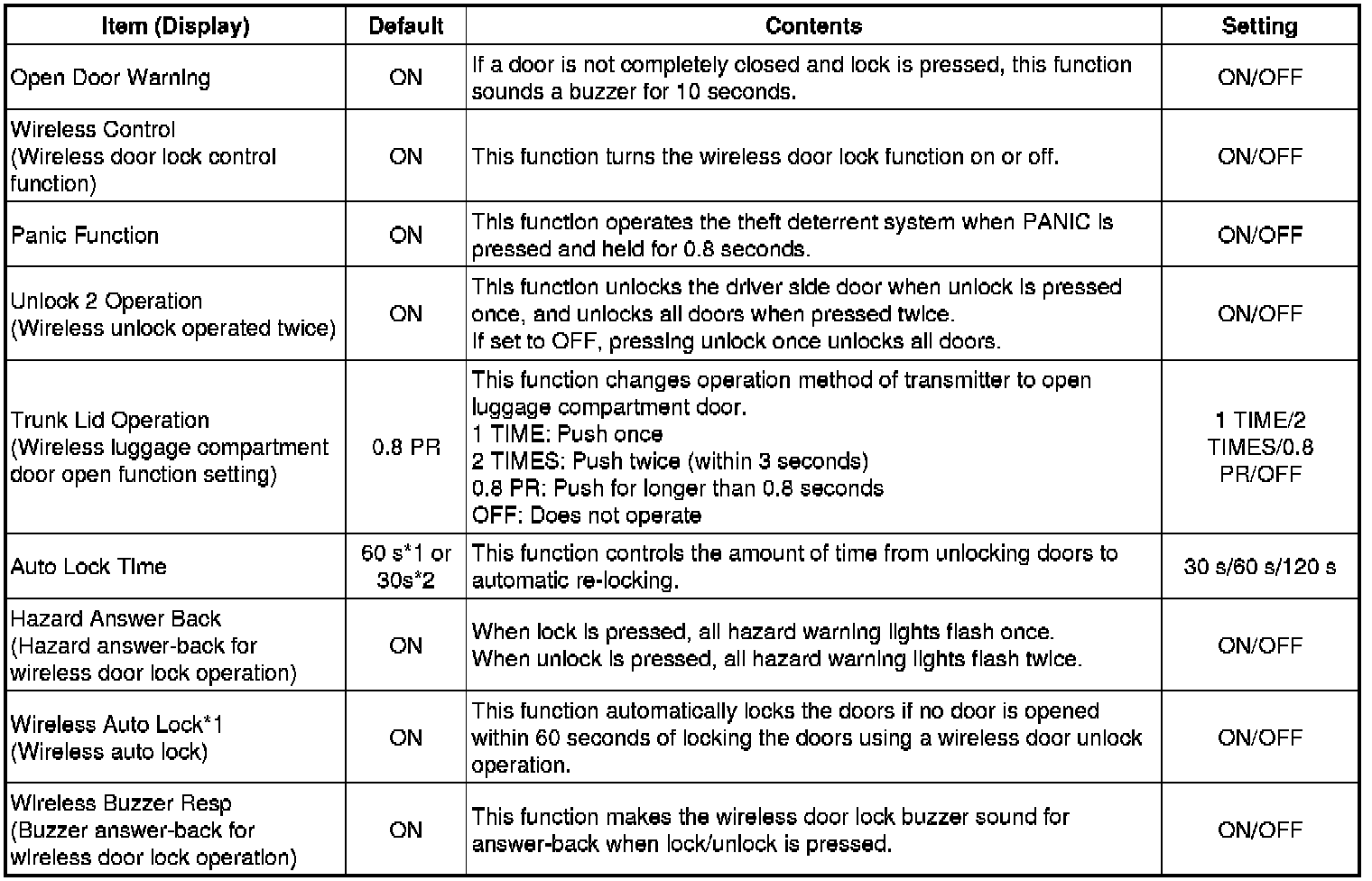 | Item (Display) | Default | Contents | Setting |
|---|---|---|---|
| Open Door Warning | ON | If a door is not completely closed and lock is pressed, this function sounds a buzzer for 10 seconds. | ON/OFF |
| Wireless Control (Wireless door lock control function) | ON | This function turns the wireless door lock function on or off. | ON/OFF |
| Panic Function | ON | This function operates the theft deterrent system when PANIC is pressed and held for 0.8 seconds. | ON/OFF |
| Unlock 2 Operation (Wireless unlock operated twice) | ON | This function unlocks the driver side door when unlock is pressed once, and unlocks all doors when pressed twice. If set to OFF, pressing unlock once unlocks all doors. | ON/OFF |
| Trunk Lid Operation (Wireless luggage compartment door open function setting) | 0.8 PR | This function changes operation method of transmitter to open luggage compartment door. 1 TIME: Push once 2 TIMES: Push twice (within 3 seconds) 0.8 PR: Push for longer than 0.8 seconds OFF: Does not operate | 1 TIME/2 TIMES/0.8 PR/OFF |
| Auto Lock Time | 60 s*1 or 30s*2 | This function controls the amount of time from unlocking doors to automatic re-locking. | 30 s/60 s/120 s |
| Hazard Answer Back (Hazard answer-back for wireless door lock operation) | ON | When lock is pressed, all hazard warning lights flash once. When unlock is pressed, all hazard warning lights flash twice. | ON/OFF |
| Wireless Auto Lock*1 (Wireless auto lock) | ON | This function automatically locks the doors if no door is opened within 60 seconds of locking the doors using a wireless door unlock operation. | ON/OFF |
| Wireless Buzzer Resp (Buzzer answer-back for wireless door lock operation) | ON | This function makes the wireless door lock buzzer sound for answer-back when lock/unlock is pressed. | ON/OFF |